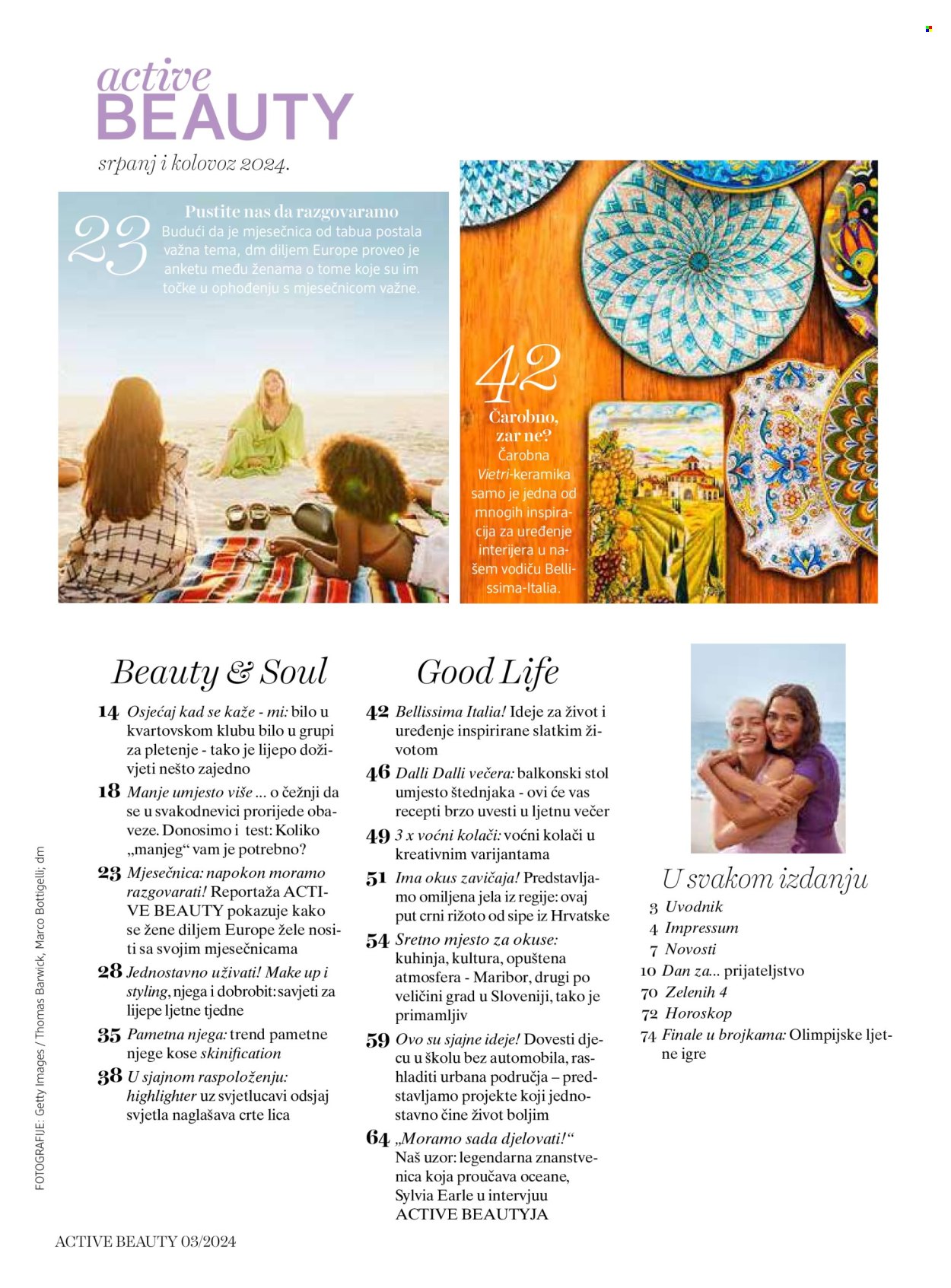 active
BEAUTY
srpanj i kolovoz 2024.

23
Pustite nas da razgovaramo
Budući da je mjesečnica od tabua postala važna tema, dm diljem Europe proveo je anketu među ženama o tome koje su im točke u ophođenju s mjesečnicom važne.

42
Čarobno, zar ne?
Čarobna Vietri-keramika samo je jedna od mnogih inspiracija za uređenje interijera u našem vodiču Bellissima-Italia.

Beauty & Soul

14 Osjećaj kad se kaže - mi: bilo u kvartovskom klubu bilo u grupi za pletenje - tako je lijepo doživjeti nešto zajedno

18 Manje umjesto više ... o čežnji da se u svakodnevici prorijede obaveze. Donosimo i test: Koliko „manjeg“ vam je potrebno?

23 Mjesečnica: napokon moramo razgovarati! Reportaža ACTIVE BEAUTY pokazuje kako se žene diljem Europe žele nositi sa svojim mjesečnicama

28 Jednostavno uživati! Make up i styling, njega i dobrobit: savjeti za lijepe ljetne tjedne

35 Pametna njega: trend pametne njege kose skinification

38 U sjajnom raspoloženju: highlighter uz svjetlucavi odsjaj svjetla naglašava crte lica

Good Life

42 Bellissima Italia! Ideje za život i uređenje inspirirane slatkim životom

46 Dalli Dalli večera: balkonski stol umjesto štednjaka - ovi će vas recepti brzo uvesti u ljetnu večer

49 3 x voćni kolači: voćni kolači u kreativnim varijantama

51 Ima okus zavičaja! Predstavljamo omiljena jela iz regije: ovaj put crni rižoto od sipe iz Hrvatske

54 Sretno mjesto za okuse: kuhinja, kultura, opuštena atmosfera - Maribor, drugi po veličini grad u Sloveniji, tako je primamljiv

59 Ovo su sjajne ideje! Dovesti djecu u školu bez automobila, rashladiti urbana područja – predstavljamo projekte koji jednostavno čine život boljim

64 „Moramo sada djelovati!“ Naš uzor: legendarna znanstvenica koja proučava oceane, Sylvia Earle u intervjuu ACTIVE BEAUTYJA

U svakom izdanju
3 Uvodnik
4 Impressum
7 Novosti
10 Dan za... prijateljstvo
70 Zelenih 4
72 Horoskop
74 Finale u brojkama: Olimpijske ljetne igre

FOTOGRAFIJE: Getty Images / Thomas Barwick, Marco Bottigelli; dm

ACTIVE BEAUTY 03/2024